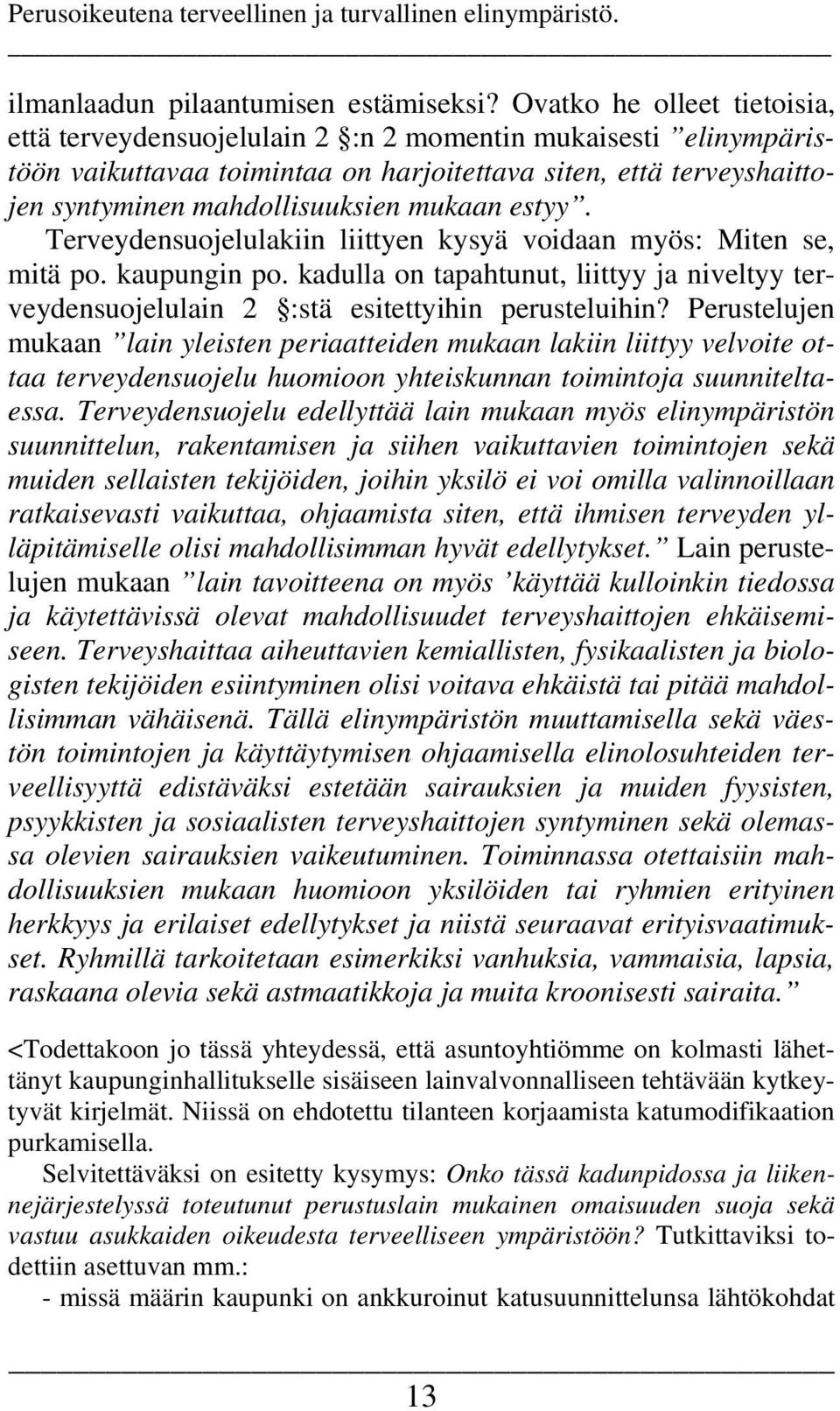 Perusoikeutena terveellinen ja turvallinen elinympäristö.

ilmanlaadun pilaantumisen estämiseksi? Ovatko he olleet tietoisia, että terveydensuojelulain 2 :n 2 momentin mukaisesti ”elinympäristöön vaikuttavaa toimintaa on harjoitettava siten, että terveyshaittojen syntyminen mahdollisuuksien mukaan estyy”. Terveydensuojelulakiin liittyen kysyä voidaan myös: Miten se, mitä po. kaupungin po. kadulla on tapahtunut, liittyy ja niveltyy terveydensuojelulain 2 :stä esitettyihin perusteluihin? Perustelujen mukaan ”lain yleisten periaatteiden mukaan lakiin liittyy velvoite ottaa terveydensuojelu huomioon yhteiskunnan toimintoja suunniteltaessa. Terveydensuojelu edellyttää lain mukaan myös elinympäristön suunnittelun, rakentamisen ja siihen vaikuttavien toimintojen sekä muiden sellaisten tekijöiden, joihin yksilö ei voi omilla valinnoillaan ratkaisevasti vaikuttaa, ohjaamista siten, että ihmisen terveyden ylläpitämiselle olisi mahdollisimman hyvät edellytykset.” Lain perustelujen mukaan ”lain tavoitteena on myös ’käyttää kulloinkin tiedossa ja käytettävissä olevat mahdollisuudet terveyshaittojen ehkäisemiseen. Terveyshaittaa aiheuttavien kemiallisten, fysikaalisten ja biologisten tekijöiden esiintyminen olisi voitava ehkäistä tai pitää mahdollisimman vähäisenä. Tällä elinympäristön muuttamisella sekä väestön toimintojen ja käyttäytymisen ohjaamisella elinolosuhteiden terveellisyyttä edistäväksi estetään sairauksien ja muiden fyysisten, psyykkisten ja sosiaalisten terveyshaittojen syntyminen sekä olemassa olevien sairauksien vaikeutuminen. Toiminnassa otettaisiin mahdollisuuksien mukaan huomioon yksilöiden tai ryhmien erityinen herkkyys ja erilaiset edellytykset ja niistä seuraavat erityisvaatimukset. Ryhmillä tarkoitetaan esimerkiksi vanhuksia, vammaisia, lapsia, raskaana olevia sekä astmaatikkoja ja muita kroonisesti sairaita.”

<Todettakoon jo tässä yhteydessä, että asuntoyhtiömme on kolmasti lähettänyt kaupunginhallitukselle sisäiseen lainvalvonnalliseen tehtävään kytkeytyvät kirjelmät. Niissä on ehdotettu tilanteen korjaamista katumodifikaation purkamisella.

Selvitettäväksi on esitetty kysymys: Onko tässä kadunpidossa ja liikennejärjestelyssä toteutunut perustuslain mukainen omaisuuden suoja sekä vastuu asukkaiden oikeudesta terveelliseen ympäristöön? Tutkittaviksi todettiin asettuvan mm.:
- missä määrin kaupunki on ankkuroinut katusuunnittelunsa lähtökohdat

13